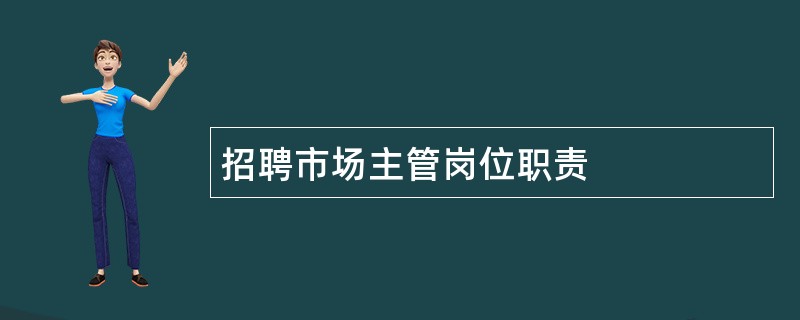 招聘市场主管岗位职责